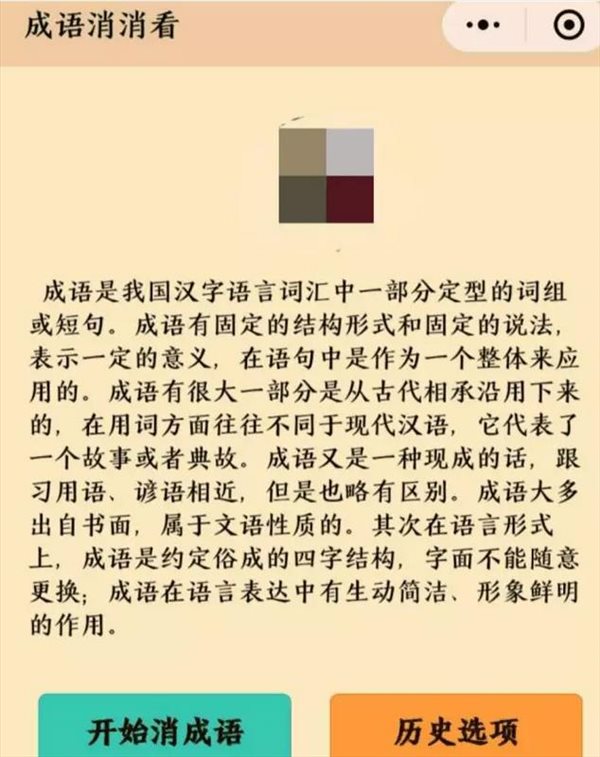 成语消消看

成语是我国汉字语言词汇中一部分定型的词组或短句。成语有固定的结构形式和固定的说法，表示一定的意义，在语句中是作为一个整体来应用的。成语有很大一部分是从古代相承沿用下来的，在用词方面往往不同于现代汉语，它代表了一个故事或者典故。成语又是一种现成的话，跟习用语、谚语相近，但是也略有区别。成语大多出自书面，属于文语性质的。其次在语言形式上，成语是约定俗成的四字结构，字面不能随意更换；成语在语言表达中有生动简洁、形象鲜明的作用。

开始消成语

历史选项